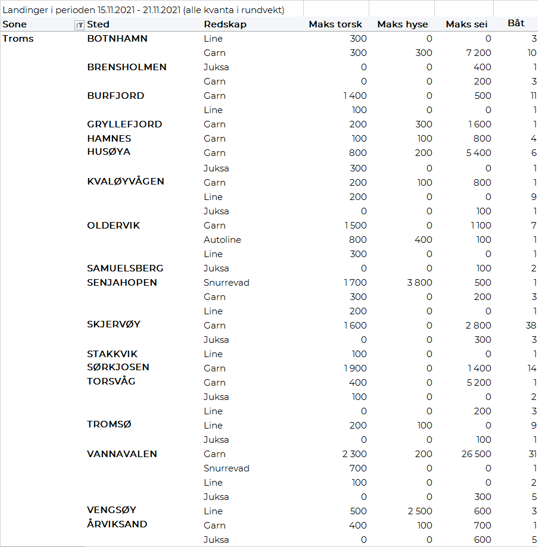 Landinger i perioden 15.11.2021 - 21.11.2021 (alle kvanta i rundvekt)

| Sone | Sted | Redskap | Maks torsk | Maks hyse | Maks sei | Båt |
|---|---|---|---|---|---|---|
| Troms | BOTNHAMN | Line | 300 | 0 | 0 | 3 |
| | | Garn | 300 | 300 | 7 200 | 10 |
| | BRENSHOLMEN | Juksa | 0 | 0 | 400 | 1 |
| | | Garn | 0 | 0 | 200 | 3 |
| | BURFJORD | Garn | 1 400 | 0 | 500 | 11 |
| | | Line | 100 | 0 | 0 | 1 |
| | GRYLLEFJORD | Garn | 200 | 300 | 1 600 | 1 |
| | HAMNES | Garn | 100 | 100 | 800 | 4 |
| | HUSØYA | Garn | 800 | 200 | 5 400 | 6 |
| | | Juksa | 300 | 0 | 0 | 1 |
| | KVALØYVÅGEN | Garn | 200 | 100 | 800 | 1 |
| | | Line | 200 | 0 | 0 | 9 |
| | | Juksa | 0 | 0 | 100 | 1 |
| | OLDERVIK | Garn | 1 500 | 0 | 1 100 | 7 |
| | | Autoline | 800 | 400 | 100 | 1 |
| | | Line | 300 | 0 | 0 | 1 |
| | SAMUELSBERG | Juksa | 0 | 0 | 100 | 2 |
| | SENJAHOPEN | Snurrevad | 1 700 | 3 800 | 500 | 1 |
| | | Garn | 300 | 0 | 200 | 3 |
| | | Line | 200 | 0 | 0 | 1 |
| | SKJERVØY | Garn | 1 600 | 0 | 2 800 | 38 |
| | | Juksa | 0 | 0 | 300 | 3 |
| | STAKKVIK | Line | 100 | 0 | 0 | 1 |
| | SØRKJOSEN | Garn | 1 900 | 0 | 1 400 | 14 |
| | TORSVÅG | Garn | 400 | 0 | 5 200 | 1 |
| | | Juksa | 100 | 0 | 0 | 2 |
| | | Line | 0 | 0 | 200 | 3 |
| | TROMSØ | Line | 200 | 100 | 0 | 9 |
| | | Juksa | 0 | 0 | 100 | 1 |
| | VANNAVALEN | Garn | 2 300 | 200 | 26 500 | 31 |
| | | Snurrevad | 700 | 0 | 0 | 1 |
| | | Line | 100 | 0 | 0 | 2 |
| | | Juksa | 0 | 0 | 300 | 5 |
| | VENGSØY | Line | 500 | 2 500 | 600 | 3 |
| | ÅRVIKSAND | Garn | 400 | 100 | 700 | 1 |
| | | Juksa | 0 | 0 | 600 | 5 |